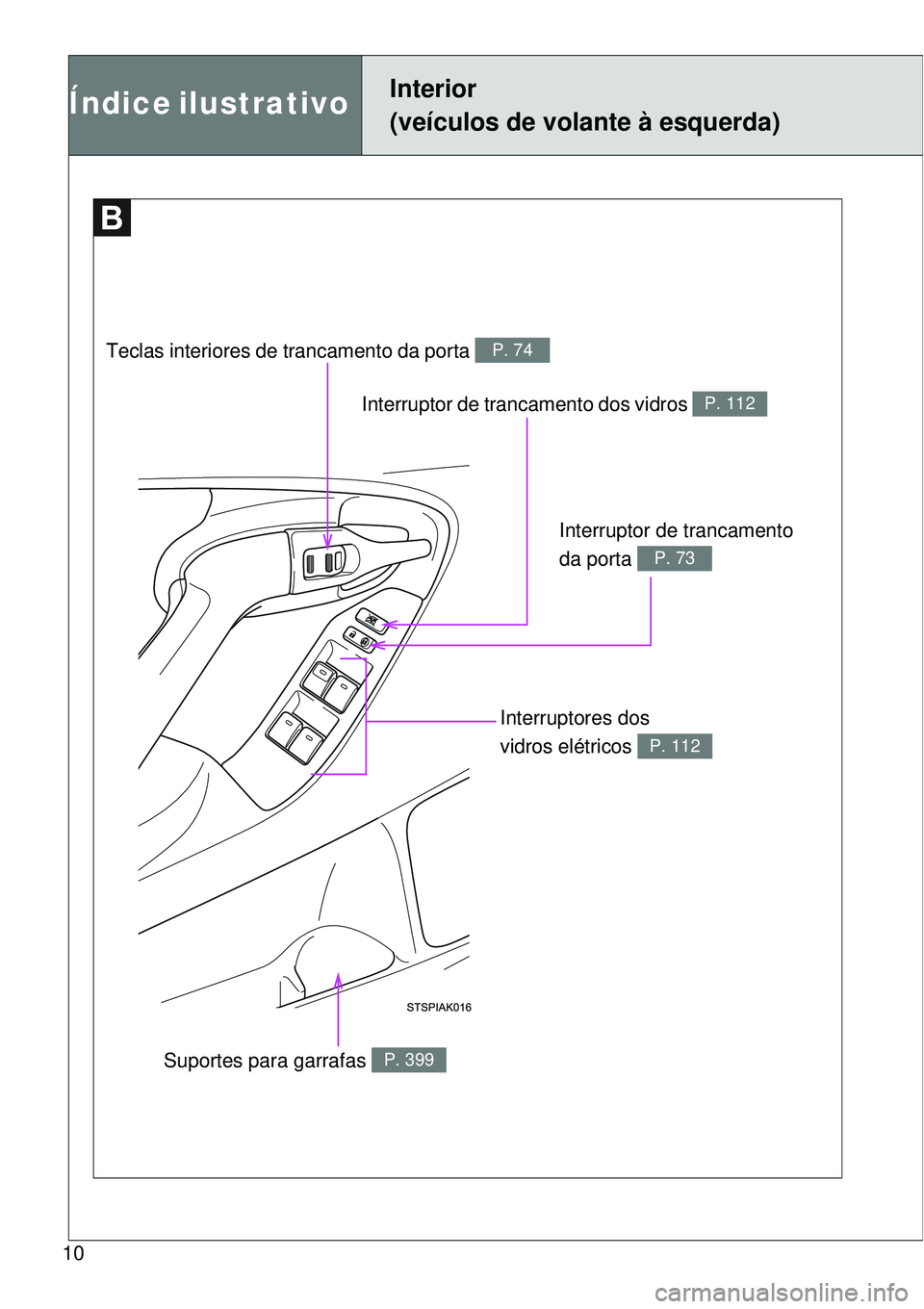 Índice ilustrativo

Interior
(veículos de volante à esquerda)

B

Teclas interiores de trancamento da porta P. 74

Interruptor de trancamento dos vidros P. 112

Interruptor de trancamento da porta P. 73

Interruptores dos vidros elétricos P. 112

STSPIAK016

Suportes para garrafas P. 399

10

carmanualsonline.info